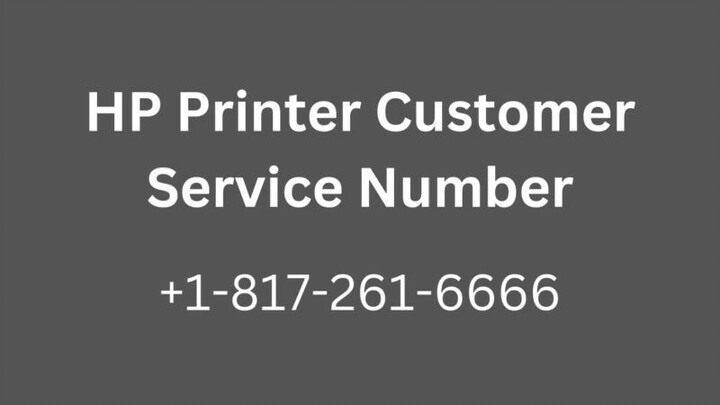 HP Printer Customer Service Number

+1-817-261-6666